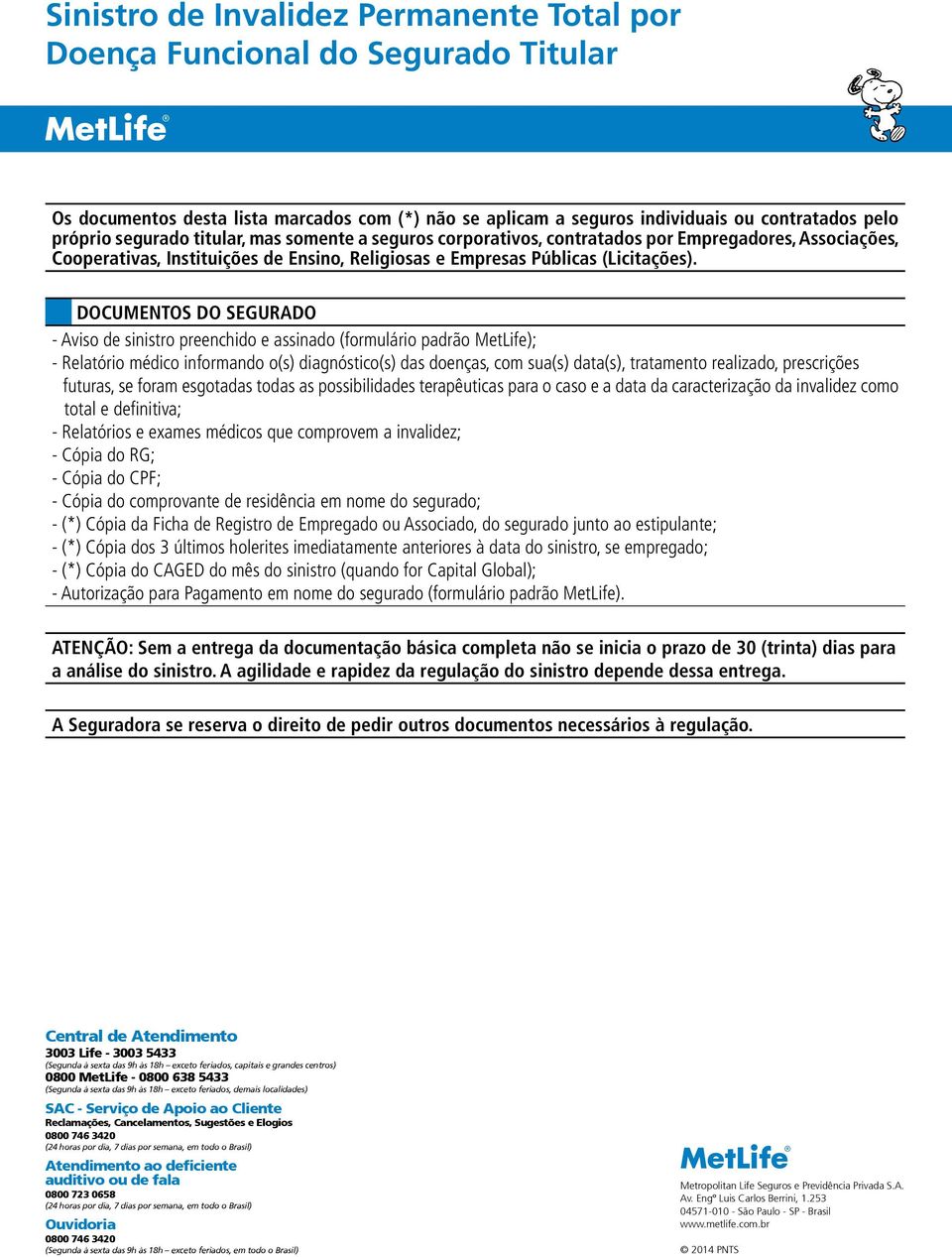 Sinistro de Invalidez Permanente Total por Doença Funcional do Segurado Titular

MetLife®

Os documentos desta lista marcados com (*) não se aplicam a seguros individuais ou contratados pelo próprio segurado titular, mas somente a seguros corporativos, contratados por Empregadores, Associações, Cooperativas, Instituições de Ensino, Religiosas e Empresas Públicas (Licitações).

DOCUMENTOS DO SEGURADO

- Aviso de sinistro preenchido e assinado (formulário padrão MetLife);
- Relatório médico informando o(s) diagnóstico(s) das doenças, com sua(s) data(s), tratamento realizado, prescrições futuras, se foram esgotadas todas as possibilidades terapêuticas para o caso e a data da caracterização da invalidez como total e definitiva;
- Relatórios e exames médicos que comprovem a invalidez;
- Cópia do RG;
- Cópia do CPF;
- Cópia do comprovante de residência em nome do segurado;
- (*) Cópia da Ficha de Registro de Empregado ou Associado, do segurado junto ao estipulante;
- (*) Cópia dos 3 últimos holerites imediatamente anteriores à data do sinistro, se empregado;
- (*) Cópia do CAGED do mês do sinistro (quando for Capital Global);
- Autorização para Pagamento em nome do segurado (formulário padrão MetLife).

ATENÇÃO: Sem a entrega da documentação básica completa não se inicia o prazo de 30 (trinta) dias para a análise do sinistro. A agilidade e rapidez da regulação do sinistro depende dessa entrega.

A Seguradora se reserva o direito de pedir outros documentos necessários à regulação.

Central de Atendimento
3003 Life - 3003 5433
(Segunda à sexta das 9h às 18h – exceto feriados, capitais e grandes centros)
0800 MetLife - 0800 638 5433
(Segunda à sexta das 9h às 18h – exceto feriados, demais localidades)

SAC - Serviço de Apoio ao Cliente
Reclamações, Cancelamentos, Sugestões e Elogios
0800 746 3420
(24 horas por dia, 7 dias por semana, em todo o Brasil)

Atendimento ao deficiente auditivo ou de fala
0800 723 0658
(24 horas por dia, 7 dias por semana, em todo o Brasil)

Ouvidoria
0800 746 3420
(Segunda à sexta das 9h às 18h – exceto feriados, em todo o Brasil)

MetLife®
Metropolitan Life Seguros e Previdência Privada S.A.
Av. Engº Luis Carlos Berrini, 1.253
04571-010 - São Paulo - SP - Brasil
www.metlife.com.br

© 2014 PNTS